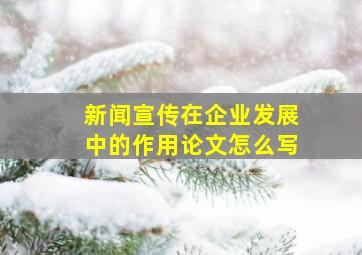 新闻宣传在企业发展中的作用论文怎么写